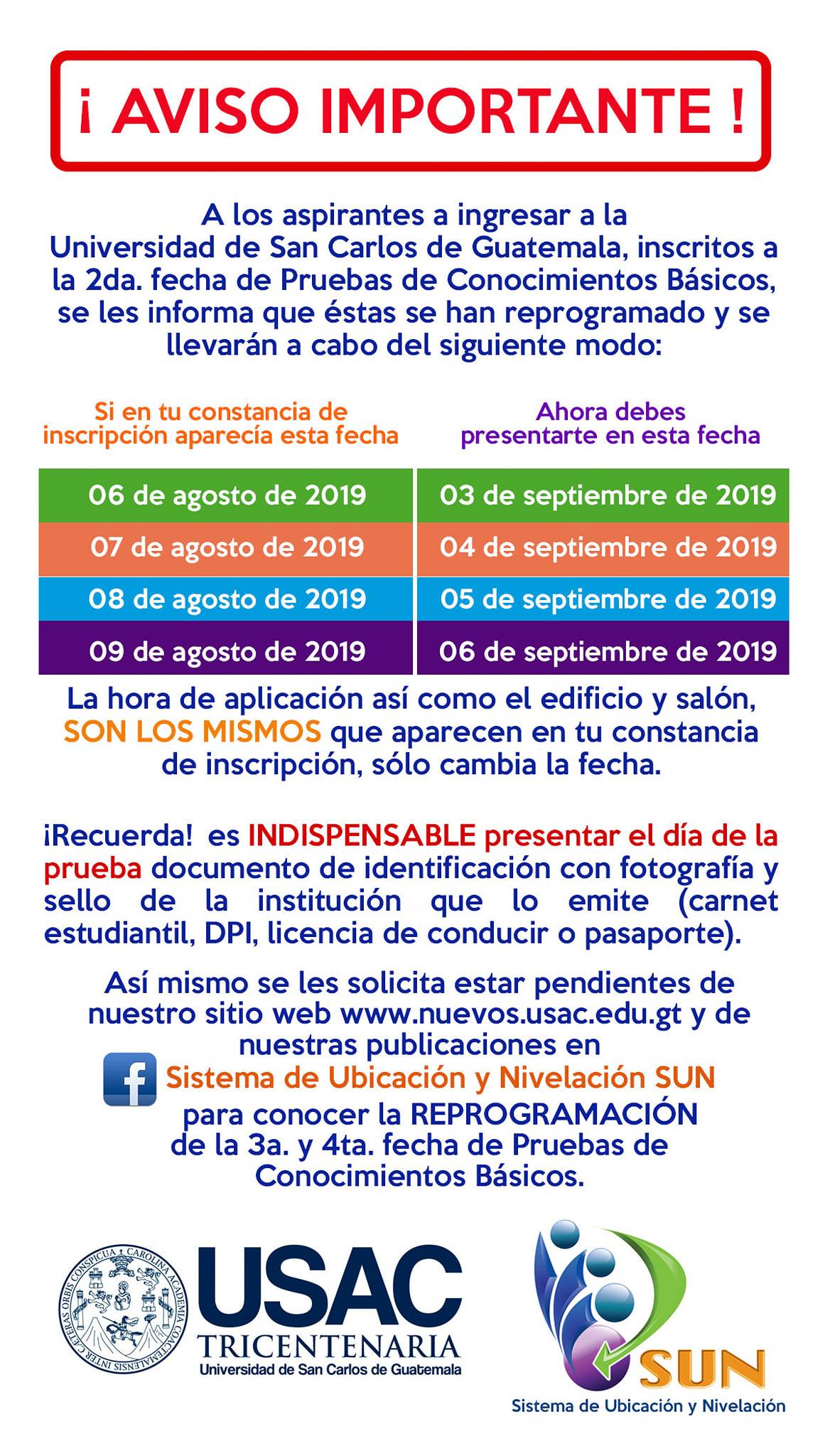 ¡ AVISO IMPORTANTE !

A los aspirantes a ingresar a la Universidad de San Carlos de Guatemala, inscritos a la 2da. fecha de Pruebas de Conocimientos Básicos, se les informa que éstas se han reprogramado y se llevarán a cabo del siguiente modo:

| Si en tu constancia de inscripción aparecía esta fecha | Ahora debes presentarte en esta fecha |
|---|---|
| 06 de agosto de 2019 | 03 de septiembre de 2019 |
| 07 de agosto de 2019 | 04 de septiembre de 2019 |
| 08 de agosto de 2019 | 05 de septiembre de 2019 |
| 09 de agosto de 2019 | 06 de septiembre de 2019 |

La hora de aplicación así como el edificio y salón, SON LOS MISMOS que aparecen en tu constancia de inscripción, sólo cambia la fecha.

¡Recuerda! es INDISPENSABLE presentar el día de la prueba documento de identificación con fotografía y sello de la institución que lo emite (carnet estudiantil, DPI, licencia de conducir o pasaporte).

Así mismo se les solicita estar pendientes de nuestro sitio web www.nuevos.usac.edu.gt y de nuestras publicaciones en
f Sistema de Ubicación y Nivelación SUN
para conocer la REPROGRAMACIÓN de la 3a. y 4ta. fecha de Pruebas de Conocimientos Básicos.

CAROLINA ACADEMIA COACTEMALENSIS INTER CAETERAS ORBIS CONSPICUA
USAC
TRICENTENARIA
Universidad de San Carlos de Guatemala

SUN
Sistema de Ubicación y Nivelación